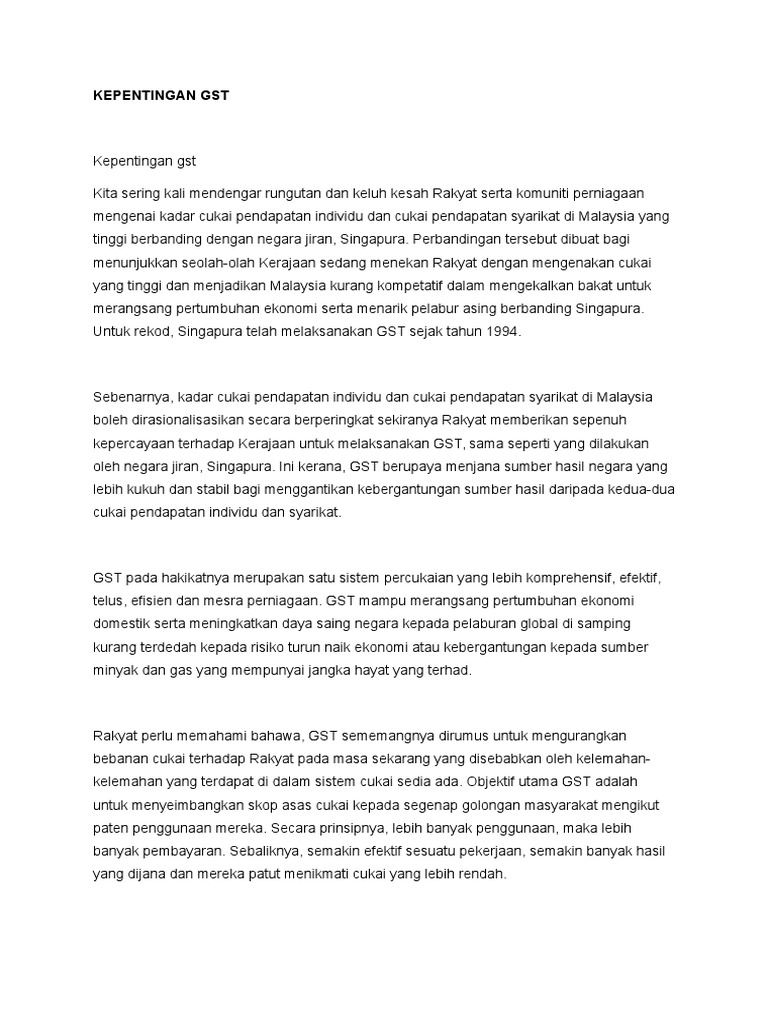 KEPENTINGAN GST

Kepentingan gst

Kita sering kali mendengar rungutan dan keluh kesah Rakyat serta komuniti perniagaan mengenai kadar cukai pendapatan individu dan cukai pendapatan syarikat di Malaysia yang tinggi berbanding dengan negara jiran, Singapura. Perbandingan tersebut dibuat bagi menunjukkan seolah-olah Kerajaan sedang menekan Rakyat dengan mengenakan cukai yang tinggi dan menjadikan Malaysia kurang kompetatif dalam mengekalkan bakat untuk merangsang pertumbuhan ekonomi serta menarik pelabur asing berbanding Singapura. Untuk rekod, Singapura telah melaksanakan GST sejak tahun 1994.

Sebenarnya, kadar cukai pendapatan individu dan cukai pendapatan syarikat di Malaysia boleh dirasionalisasikan secara berperingkat sekiranya Rakyat memberikan sepenuh kepercayaan terhadap Kerajaan untuk melaksanakan GST, sama seperti yang dilakukan oleh negara jiran, Singapura. Ini kerana, GST berupaya menjana sumber hasil negara yang lebih kukuh dan stabil bagi menggantikan kebergantungan sumber hasil daripada kedua-dua cukai pendapatan individu dan syarikat.

GST pada hakikatnya merupakan satu sistem percukaian yang lebih komprehensif, efektif, telus, efisien dan mesra perniagaan. GST mampu merangsang pertumbuhan ekonomi domestik serta meningkatkan daya saing negara kepada pelaburan global di samping kurang terdedah kepada risiko turun naik ekonomi atau kebergantungan kepada sumber minyak dan gas yang mempunyai jangka hayat yang terhad.

Rakyat perlu memahami bahawa, GST sememangnya dirumus untuk mengurangkan bebanan cukai terhadap Rakyat pada masa sekarang yang disebabkan oleh kelemahan-kelemahan yang terdapat di dalam sistem cukai sedia ada. Objektif utama GST adalah untuk menyeimbangkan skop asas cukai kepada segenap golongan masyarakat mengikut paten penggunaan mereka. Secara prinsipnya, lebih banyak penggunaan, maka lebih banyak pembayaran. Sebaliknya, semakin efektif sesuatu pekerjaan, semakin banyak hasil yang dijana dan mereka patut menikmati cukai yang lebih rendah.